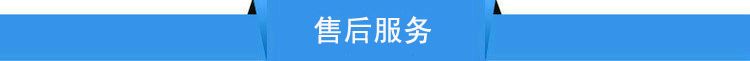 售后服务